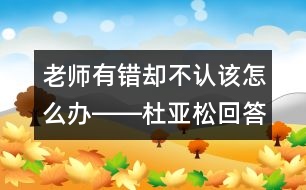 老师有错却不认该怎么办——杜亚松回答